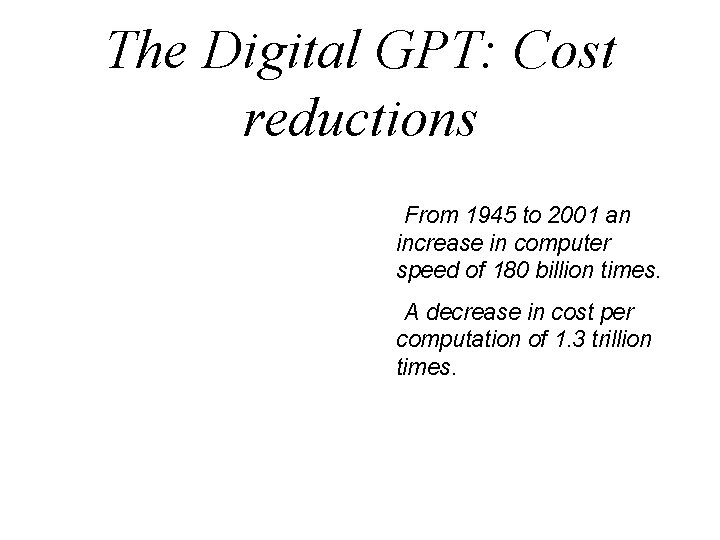 The Digital GPT: Cost reductions

From 1945 to 2001 an increase in computer speed of 180 billion times.

A decrease in cost per computation of 1.3 trillion times.